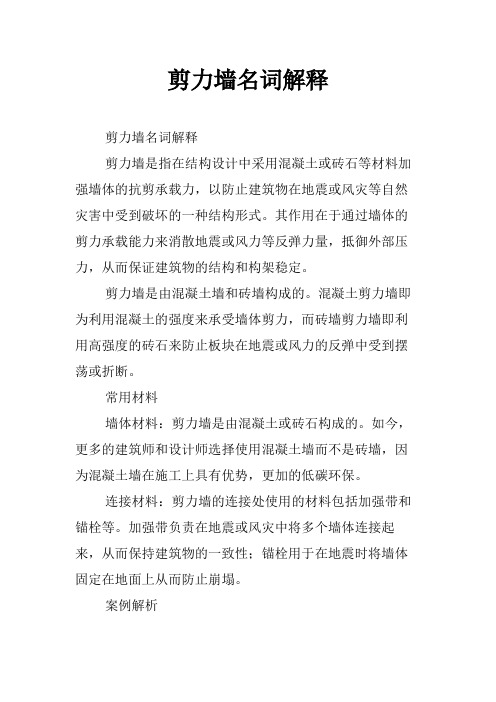 剪力墙名词解释

剪力墙名词解释

剪力墙是指在结构设计中采用混凝土或砖石等材料加强墙体的抗剪承载力，以防止建筑物在地震或风灾等自然灾害中受到破坏的一种结构形式。其作用在于通过墙体的剪力承载能力来消散地震或风力等反弹力量，抵御外部压力，从而保证建筑物的结构和构架稳定。

剪力墙是由混凝土墙和砖墙构成的。混凝土剪力墙即为利用混凝土的强度来承受墙体剪力，而砖墙剪力墙即利用高强度的砖石来防止板块在地震或风力的反弹中受到摆荡或折断。

常用材料

墙体材料：剪力墙是由混凝土或砖石构成的。如今，更多的建筑师和设计师选择使用混凝土墙而不是砖墙，因为混凝土墙在施工上具有优势，更加的低碳环保。

连接材料：剪力墙的连接处使用的材料包括加强带和锚栓等。加强带负责在地震或风灾中将多个墙体连接起来，从而保持建筑物的一致性；锚栓用于在地震时将墙体固定在地面上从而防止崩塌。

案例解析